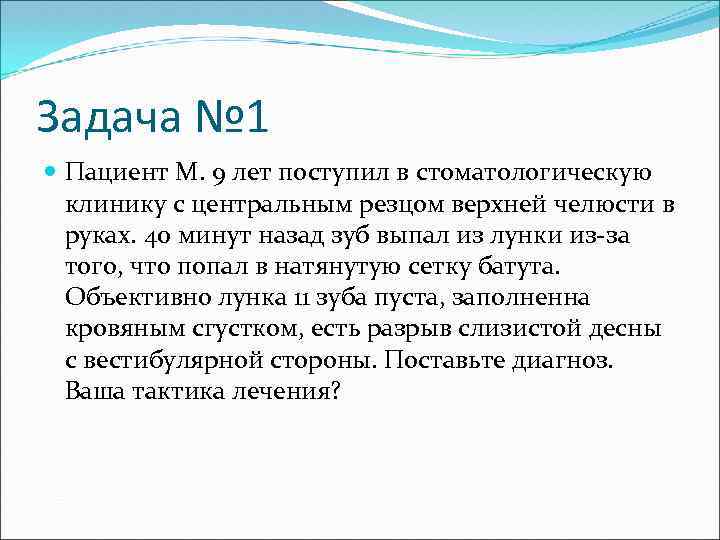 Задача №1

Пациент М. 9 лет поступил в стоматологическую клинику с центральным резцом верхней челюсти в руках. 40 минут назад зуб выпал из лунки из-за того, что попал в натянутую сетку батута. Объективно лунка 11 зуба пуста, заполненна кровяным сгустком, есть разрыв слизистой десны с вестибулярной стороны. Поставьте диагноз. Ваша тактика лечения?